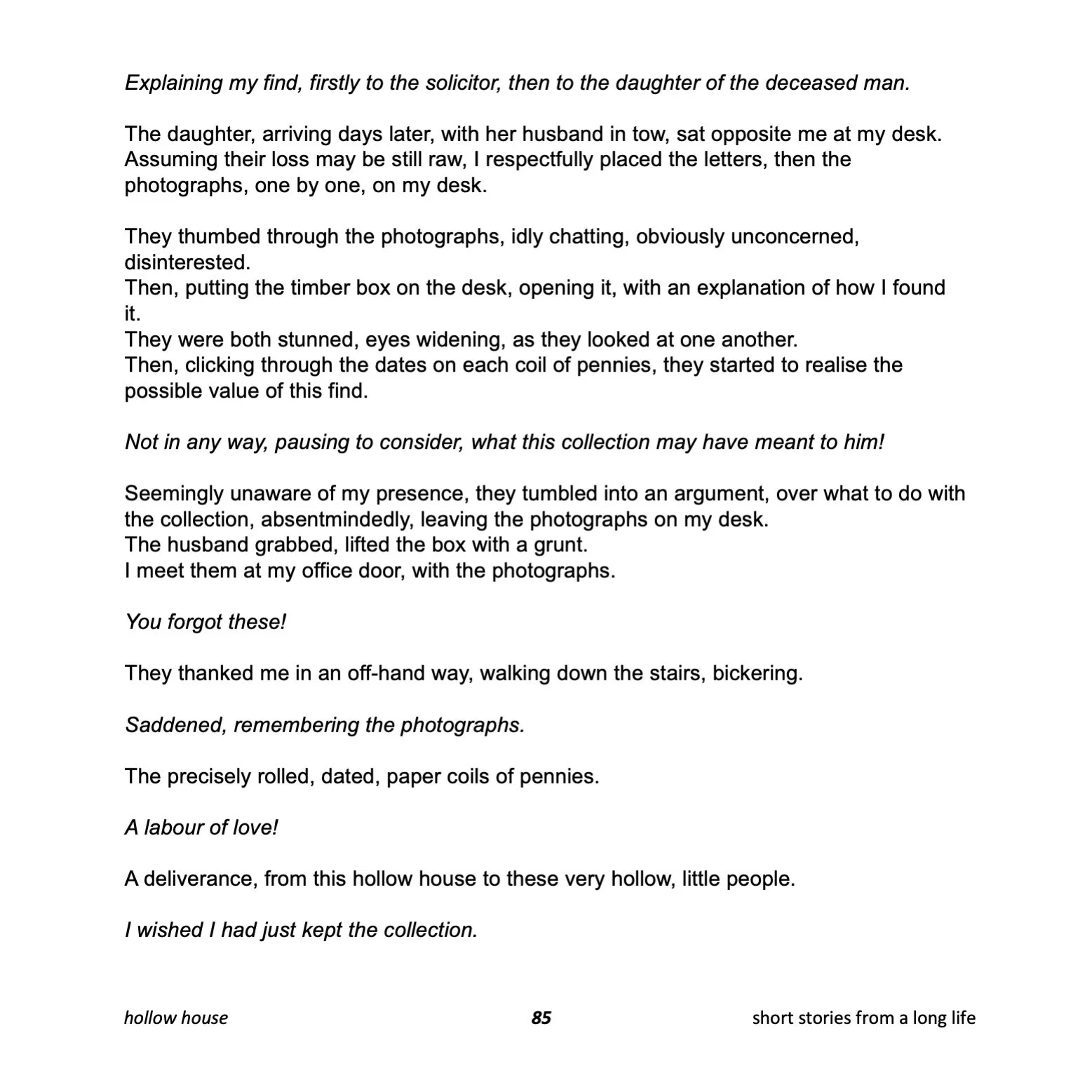 Explaining my find, firstly to the solicitor, then to the daughter of the deceased man.

The daughter, arriving days later, with her husband in tow, sat opposite me at my desk. Assuming their loss may be still raw, I respectfully placed the letters, then the photographs, one by one, on my desk.

They thumbed through the photographs, idly chatting, obviously unconcerned, disinterested.
Then, putting the timber box on the desk, opening it, with an explanation of how I found it.
They were both stunned, eyes widening, as they looked at one another.
Then, clicking through the dates on each coil of pennies, they started to realise the possible value of this find.

Not in any way, pausing to consider, what this collection may have meant to him!

Seemingly unaware of my presence, they tumbled into an argument, over what to do with the collection, absentmindedly, leaving the photographs on my desk.
The husband grabbed, lifted the box with a grunt.
I meet them at my office door, with the photographs.

You forgot these!

They thanked me in an off-hand way, walking down the stairs, bickering.

Saddened, remembering the photographs.

The precisely rolled, dated, paper coils of pennies.

A labour of love!

A deliverance, from this hollow house to these very hollow, little people.

I wished I had just kept the collection.

hollow house 85 short stories from a long life